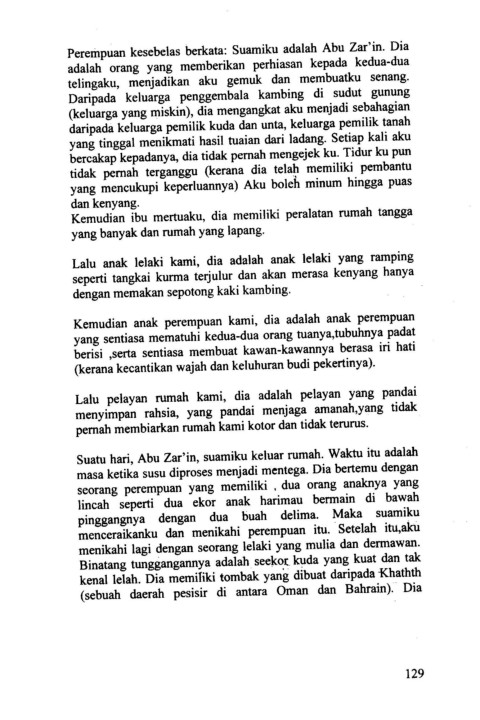 Perempuan kesebelas berkata: Suamiku adalah Abu Zar'in. Dia adalah orang yang memberikan perhiasan kepada kedua-dua telingaku, menjadikan aku gemuk dan membuatku senang. Daripada keluarga penggembala kambing di sudut gunung (keluarga yang miskin), dia mengangkat aku menjadi sebahagian daripada keluarga pemilik kuda dan unta, keluarga pemilik tanah yang tinggal menikmati hasil tuaian dari ladang. Setiap kali aku bercakap kepadanya, dia tidak pernah mengejek ku. Tidur ku pun tidak pernah terganggu (kerana dia telah memiliki pembantu yang mencukupi keperluannya) Aku boleh minum hingga puas dan kenyang.
Kemudian ibu mertuaku, dia memiliki peralatan rumah tangga yang banyak dan rumah yang lapang.

Lalu anak lelaki kami, dia adalah anak lelaki yang ramping seperti tangkai kurma terjulur dan akan merasa kenyang hanya dengan memakan sepotong kaki kambing.

Kemudian anak perempuan kami, dia adalah anak perempuan yang sentiasa mematuhi kedua-dua orang tuanya,tubuhnya padat berisi ,serta sentiasa membuat kawan-kawannya berasa iri hati (kerana kecantikan wajah dan keluhuran budi pekertinya).

Lalu pelayan rumah kami, dia adalah pelayan yang pandai menyimpan rahsia, yang pandai menjaga amanah,yang tidak pernah membiarkan rumah kami kotor dan tidak terurus.

Suatu hari, Abu Zar'in, suamiku keluar rumah. Waktu itu adalah masa ketika susu diproses menjadi mentega. Dia bertemu dengan seorang perempuan yang memiliki , dua orang anaknya yang lincah seperti dua ekor anak harimau bermain di bawah pinggangnya dengan dua buah delima. Maka suamiku menceraikanku dan menikahi perempuan itu. Setelah itu,aku menikahi lagi dengan seorang lelaki yang mulia dan dermawan. Binatang tunggangannya adalah seekor kuda yang kuat dan tak kenal lelah. Dia memiliki tombak yang dibuat daripada Khathth (sebuah daerah pesisir di antara Oman dan Bahrain). Dia

129